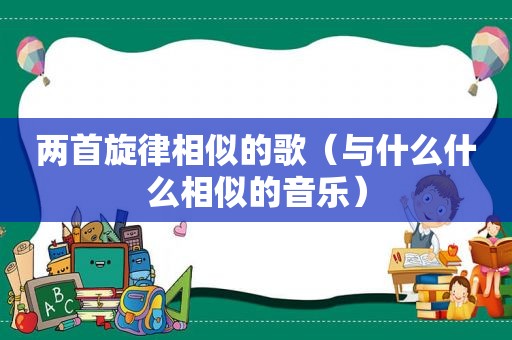 两首旋律相似的歌（与什么什么相似的音乐）

A
B
C